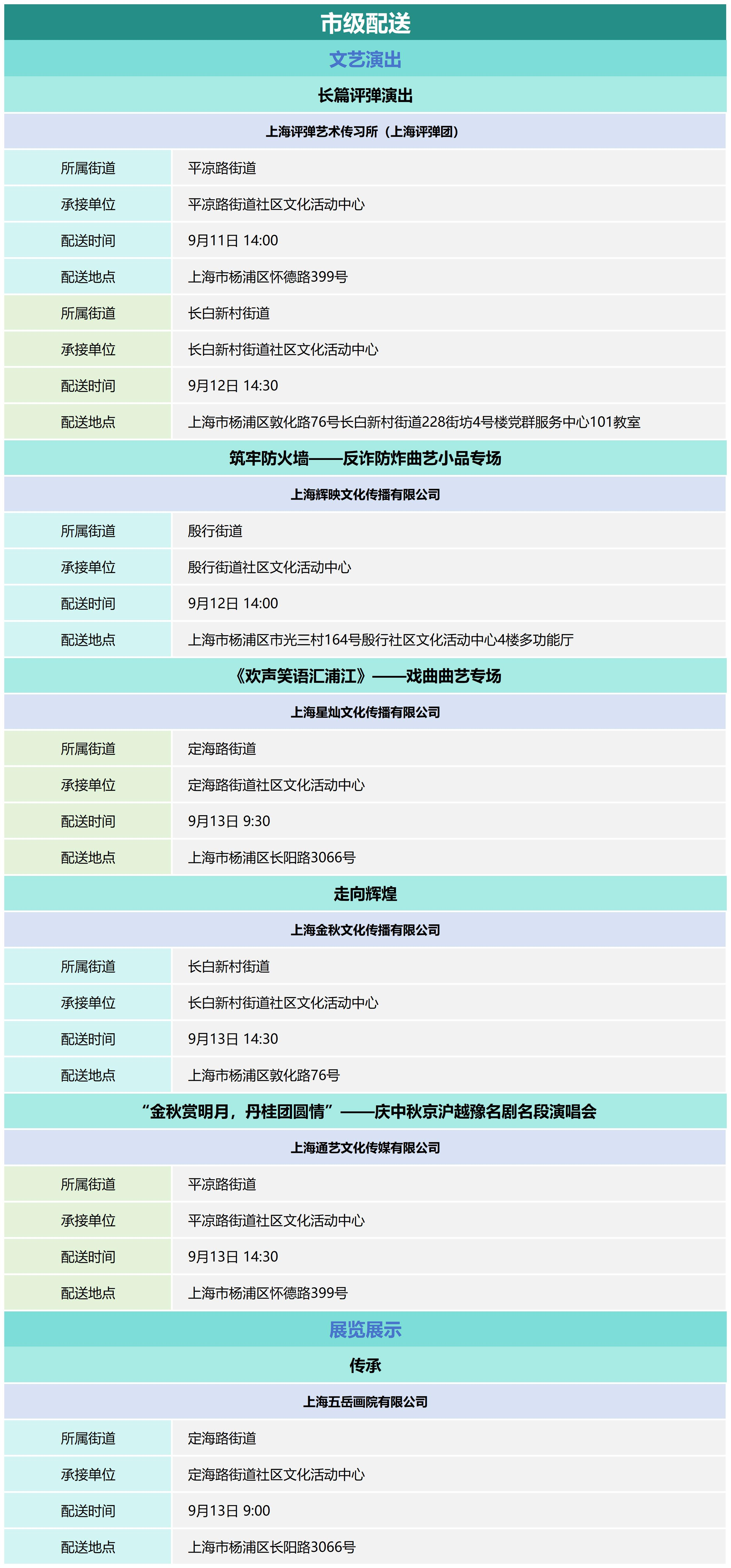 市级配送

文艺演出

长篇评弹演出

上海评弹艺术传习所（上海评弹团）

| 所属街道 | 平凉路街道 |
|---|---|
| 承接单位 | 平凉路街道社区文化活动中心 |
| 配送时间 | 9月11日 14:00 |
| 配送地点 | 上海市杨浦区怀德路399号 |
| 所属街道 | 长白新村街道 |
| 承接单位 | 长白新村街道社区文化活动中心 |
| 配送时间 | 9月12日 14:30 |
| 配送地点 | 上海市杨浦区敦化路76号长白新村街道228街坊4号楼党群服务中心101教室 |

筑牢防火墙——反诈防炸曲艺小品专场

上海辉映文化传播有限公司

| 所属街道 | 殷行街道 |
|---|---|
| 承接单位 | 殷行街道社区文化活动中心 |
| 配送时间 | 9月12日 14:00 |
| 配送地点 | 上海市杨浦区市光三村164号殷行社区文化活动中心4楼多功能厅 |

《欢声笑语汇浦江》——戏曲曲艺专场

上海星灿文化传播有限公司

| 所属街道 | 定海路街道 |
|---|---|
| 承接单位 | 定海路街道社区文化活动中心 |
| 配送时间 | 9月13日 9:30 |
| 配送地点 | 上海市杨浦区长阳路3066号 |

走向辉煌

上海金秋文化传播有限公司

| 所属街道 | 长白新村街道 |
|---|---|
| 承接单位 | 长白新村街道社区文化活动中心 |
| 配送时间 | 9月13日 14:30 |
| 配送地点 | 上海市杨浦区敦化路76号 |

“金秋赏明月，丹桂团圆情”——庆中秋京沪越豫名剧名段演唱会

上海通艺文化传媒有限公司

| 所属街道 | 平凉路街道 |
|---|---|
| 承接单位 | 平凉路街道社区文化活动中心 |
| 配送时间 | 9月13日 14:30 |
| 配送地点 | 上海市杨浦区怀德路399号 |

展览展示

传承

上海五岳画院有限公司

| 所属街道 | 定海路街道 |
|---|---|
| 承接单位 | 定海路街道社区文化活动中心 |
| 配送时间 | 9月13日 9:00 |
| 配送地点 | 上海市杨浦区长阳路3066号 |